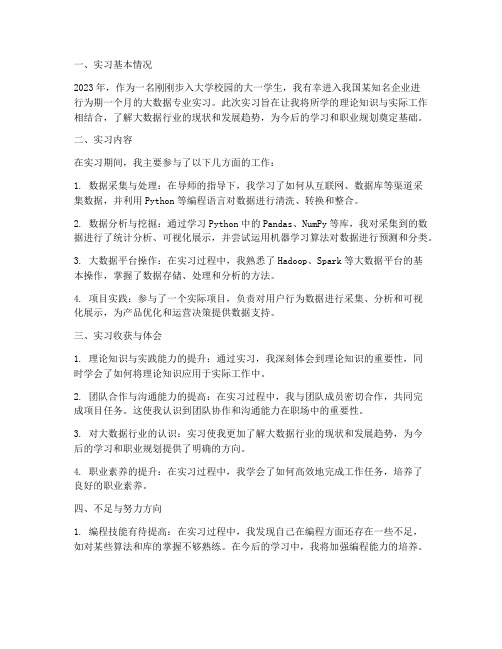 一、实习基本情况

2023年，作为一名刚刚步入大学校园的大一学生，我有幸进入我国某知名企业进行为期一个月的大数据专业实习。此次实习旨在让我将所学的理论知识与实际工作相结合，了解大数据行业的现状和发展趋势，为今后的学习和职业规划奠定基础。

二、实习内容

在实习期间，我主要参与了以下几方面的工作：

1. 数据采集与处理：在导师的指导下，我学习了如何从互联网、数据库等渠道采集数据，并利用Python等编程语言对数据进行清洗、转换和整合。

2. 数据分析与挖掘：通过学习Python中的Pandas、NumPy等库，我对采集到的数据进行了统计分析、可视化展示，并尝试运用机器学习算法对数据进行预测和分类。

3. 大数据平台操作：在实习过程中，我熟悉了Hadoop、Spark等大数据平台的基本操作，掌握了数据存储、处理和分析的方法。

4. 项目实践：参与了一个实际项目，负责对用户行为数据进行采集、分析和可视化展示，为产品优化和运营决策提供数据支持。

三、实习收获与体会

1. 理论知识与实践能力的提升：通过实习，我深刻体会到理论知识的重要性，同时学会了如何将理论知识应用于实际工作中。

2. 团队合作与沟通能力的提高：在实习过程中，我与团队成员密切合作，共同完成项目任务。这使我认识到团队协作和沟通能力在职场中的重要性。

3. 对大数据行业的认识：实习使我更加了解大数据行业的现状和发展趋势，为今后的学习和职业规划提供了明确的方向。

4. 职业素养的提升：在实习过程中，我学会了如何高效地完成工作任务，培养了良好的职业素养。

四、不足与努力方向

1. 编程技能有待提高：在实习过程中，我发现自己在编程方面还存在一些不足，如对某些算法和库的掌握不够熟练。在今后的学习中，我将加强编程能力的培养。